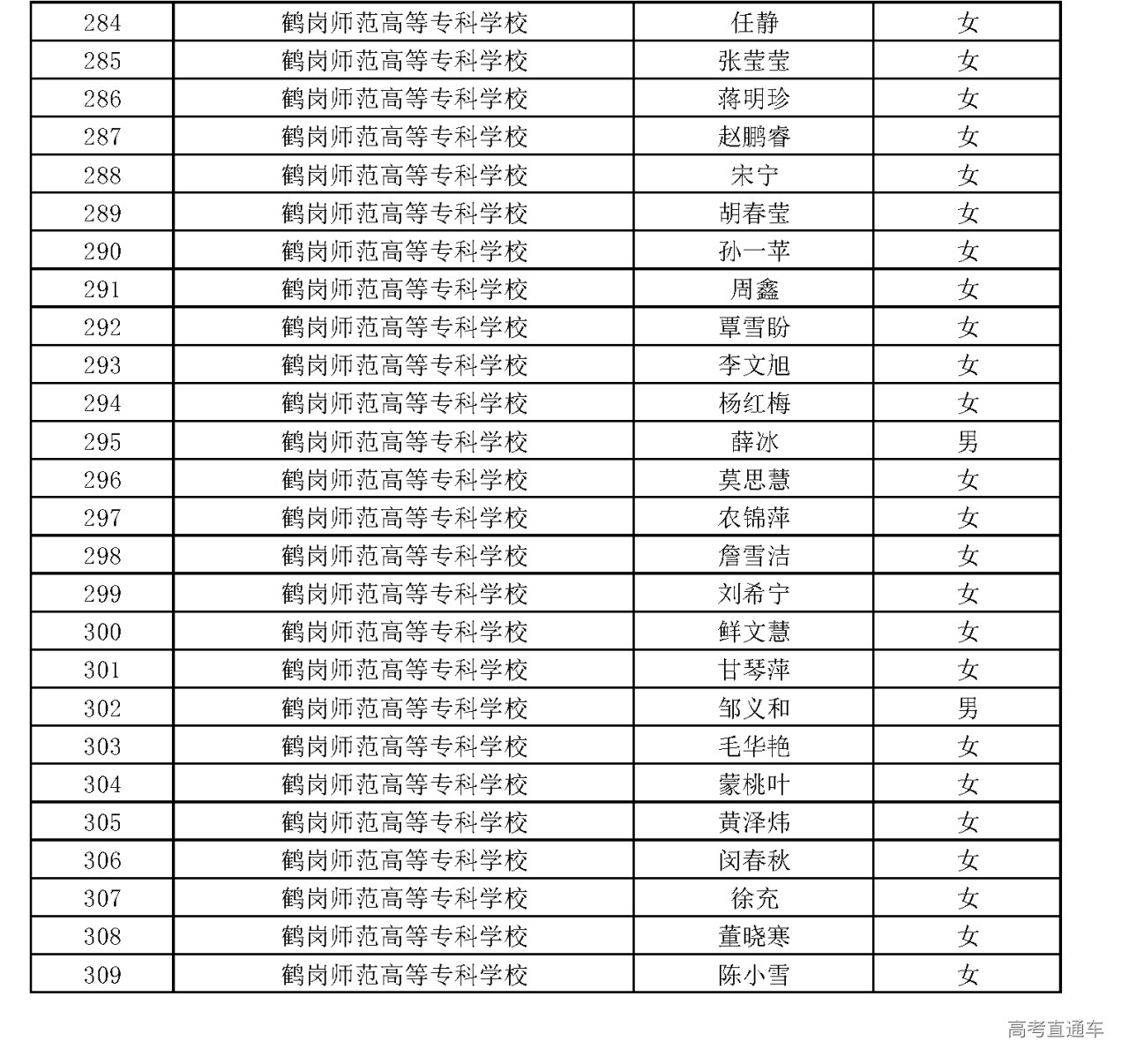 | 284 | 鹤岗师范高等专科学校 | 任静 | 女 |
|---|---|---|---|
| 285 | 鹤岗师范高等专科学校 | 张莹莹 | 女 |
| 286 | 鹤岗师范高等专科学校 | 蒋明珍 | 女 |
| 287 | 鹤岗师范高等专科学校 | 赵鹏睿 | 女 |
| 288 | 鹤岗师范高等专科学校 | 宋宁 | 女 |
| 289 | 鹤岗师范高等专科学校 | 胡春莹 | 女 |
| 290 | 鹤岗师范高等专科学校 | 孙一苹 | 女 |
| 291 | 鹤岗师范高等专科学校 | 周鑫 | 女 |
| 292 | 鹤岗师范高等专科学校 | 覃雪盼 | 女 |
| 293 | 鹤岗师范高等专科学校 | 李文旭 | 女 |
| 294 | 鹤岗师范高等专科学校 | 杨红梅 | 女 |
| 295 | 鹤岗师范高等专科学校 | 薛冰 | 男 |
| 296 | 鹤岗师范高等专科学校 | 莫思慧 | 女 |
| 297 | 鹤岗师范高等专科学校 | 农锦萍 | 女 |
| 298 | 鹤岗师范高等专科学校 | 詹雪洁 | 女 |
| 299 | 鹤岗师范高等专科学校 | 刘希宁 | 女 |
| 300 | 鹤岗师范高等专科学校 | 鲜文慧 | 女 |
| 301 | 鹤岗师范高等专科学校 | 甘琴萍 | 女 |
| 302 | 鹤岗师范高等专科学校 | 邹义和 | 男 |
| 303 | 鹤岗师范高等专科学校 | 毛华艳 | 女 |
| 304 | 鹤岗师范高等专科学校 | 蒙桃叶 | 女 |
| 305 | 鹤岗师范高等专科学校 | 黄泽炜 | 女 |
| 306 | 鹤岗师范高等专科学校 | 闵春秋 | 女 |
| 307 | 鹤岗师范高等专科学校 | 徐充 | 女 |
| 308 | 鹤岗师范高等专科学校 | 董晓寒 | 女 |
| 309 | 鹤岗师范高等专科学校 | 陈小雪 | 女 |

高考直通车